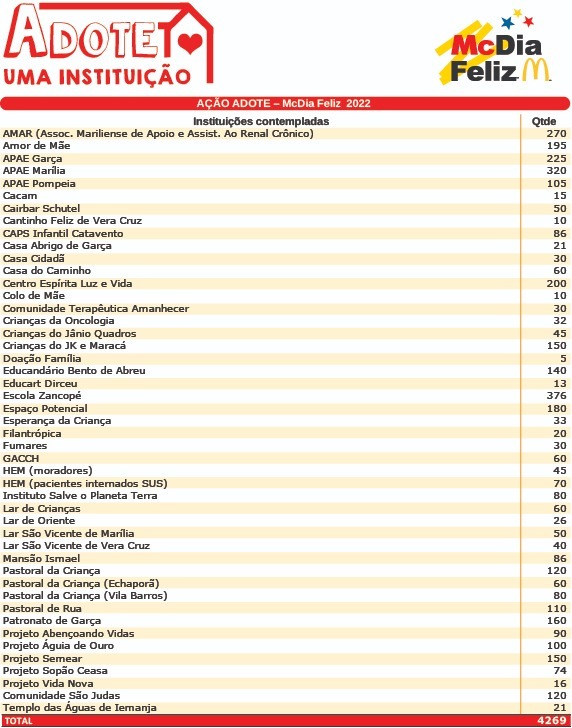 ADOTE
UMA INSTITUIÇÃO

McDia Feliz

AÇÃO ADOTE – McDia Feliz 2022

| Instituições contempladas | Qtde |
|---|---|
| AMAR (Assoc. Mariliense de Apoio e Assist. Ao Renal Crônico) | 270 |
| Amor de Mãe | 195 |
| APAE Garça | 225 |
| APAE Marília | 320 |
| APAE Pompeia | 105 |
| Cacam | 15 |
| Cairbar Schutel | 50 |
| Cantinho Feliz de Vera Cruz | 10 |
| CAPS Infantil Catavento | 86 |
| Casa Abrigo de Garça | 21 |
| Casa Cidadã | 30 |
| Casa do Caminho | 60 |
| Centro Espírita Luz e Vida | 200 |
| Colo de Mãe | 10 |
| Comunidade Terapêutica Amanhecer | 30 |
| Crianças da Oncologia | 32 |
| Crianças do Jânio Quadros | 45 |
| Crianças do JK e Maracá | 150 |
| Doação Família | 5 |
| Educandário Bento de Abreu | 140 |
| Educart Dirceu | 13 |
| Escola Zancopé | 376 |
| Espaço Potencial | 180 |
| Esperança da Criança | 33 |
| Filantrópica | 20 |
| Fumares | 30 |
| GACCH | 60 |
| HEM (moradores) | 45 |
| HEM (pacientes internados SUS) | 70 |
| Instituto Salve o Planeta Terra | 80 |
| Lar de Crianças | 60 |
| Lar de Oriente | 26 |
| Lar São Vicente de Marília | 50 |
| Lar São Vicente de Vera Cruz | 40 |
| Mansão Ismael | 86 |
| Pastoral da Criança | 120 |
| Pastoral da Criança (Echaporã) | 60 |
| Pastoral da Criança (Vila Barros) | 80 |
| Pastoral de Rua | 110 |
| Patronato de Garça | 160 |
| Projeto Abençoando Vidas | 90 |
| Projeto Águia de Ouro | 100 |
| Projeto Semear | 150 |
| Projeto Sopão Ceasa | 74 |
| Projeto Vida Nova | 16 |
| Comunidade São Judas | 120 |
| Templo das Águas de Iemanja | 21 |
| TOTAL | 4269 |